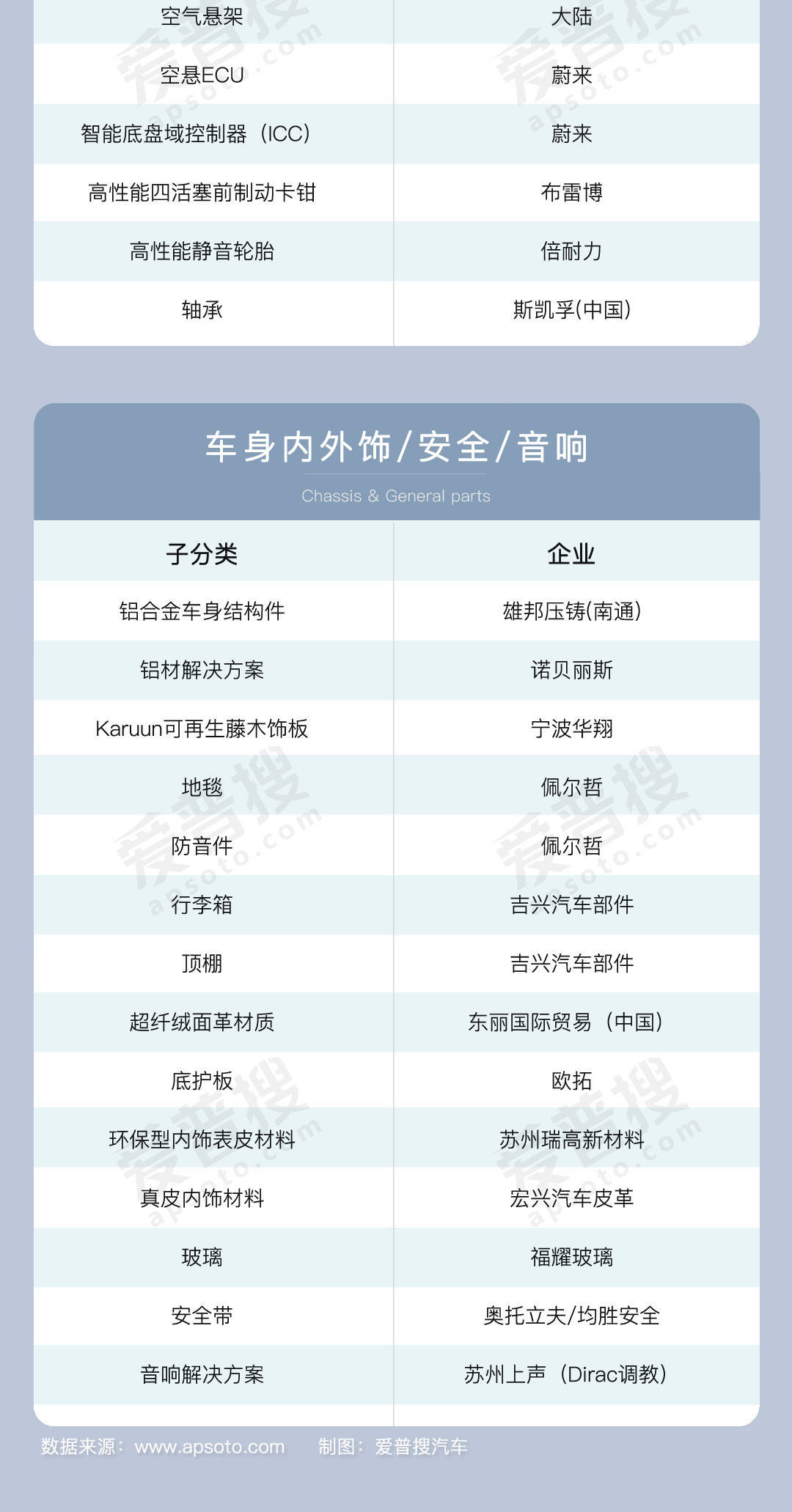 | 空气悬架 | 大陆 |
|---|---|
| 空悬ECU | 蔚来 |
| 智能底盘域控制器（ICC） | 蔚来 |
| 高性能四活塞前制动卡钳 | 布雷博 |
| 高性能静音轮胎 | 倍耐力 |
| 轴承 | 斯凯孚(中国) |

车身内外饰/安全/音响

Chassis & General parts

| 子分类 | 企业 |
|---|---|
| 铝合金车身结构件 | 雄邦压铸(南通) |
| 铝材解决方案 | 诺贝丽斯 |
| Karuun可再生藤木饰板 | 宁波华翔 |
| 地毯 | 佩尔哲 |
| 防音件 | 佩尔哲 |
| 行李箱 | 吉兴汽车部件 |
| 顶棚 | 吉兴汽车部件 |
| 超纤绒面革材质 | 东丽国际贸易（中国） |
| 底护板 | 欧拓 |
| 环保型内饰表皮材料 | 苏州瑞高新材料 |
| 真皮内饰材料 | 宏兴汽车皮革 |
| 玻璃 | 福耀玻璃 |
| 安全带 | 奥托立夫/均胜安全 |
| 音响解决方案 | 苏州上声（Dirac调教） |

数据来源：www.apsoto.com 制图：爱普搜汽车

爱普搜 apsoto.com